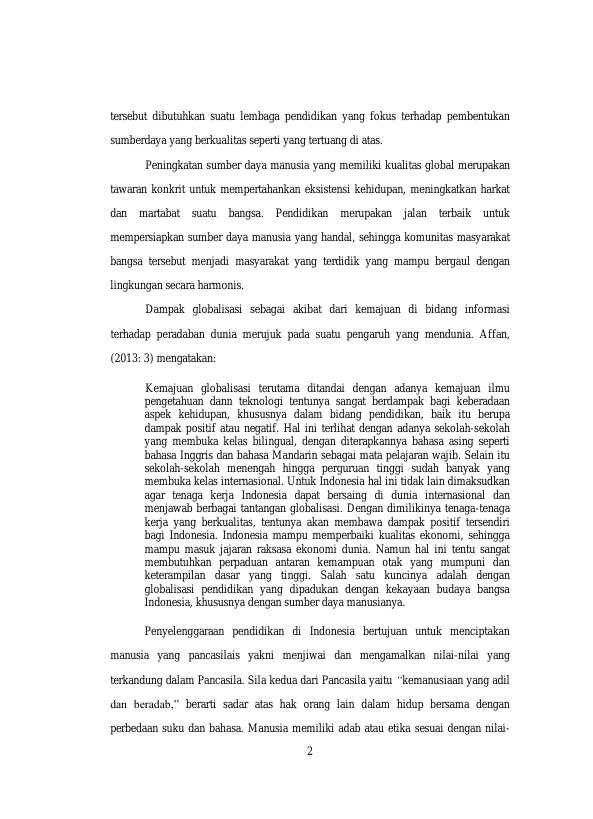 tersebut dibutuhkan suatu lembaga pendidikan yang fokus terhadap pembentukan sumberdaya yang berkualitas seperti yang tertuang di atas.

Peningkatan sumber daya manusia yang memiliki kualitas global merupakan tawaran konkrit untuk mempertahankan eksistensi kehidupan, meningkatkan harkat dan martabat suatu bangsa. Pendidikan merupakan jalan terbaik untuk mempersiapkan sumber daya manusia yang handal, sehingga komunitas masyarakat bangsa tersebut menjadi masyarakat yang terdidik yang mampu bergaul dengan lingkungan secara harmonis.

Dampak globalisasi sebagai akibat dari kemajuan di bidang informasi terhadap peradaban dunia merujuk pada suatu pengaruh yang mendunia. Affan, (2013: 3) mengatakan:

Kemajuan globalisasi terutama ditandai dengan adanya kemajuan ilmu pengetahuan dann teknologi tentunya sangat berdampak bagi keberadaan aspek kehidupan, khususnya dalam bidang pendidikan, baik itu berupa dampak positif atau negatif. Hal ini terlihat dengan adanya sekolah-sekolah yang membuka kelas bilingual, dengan diterapkannya bahasa asing seperti bahasa Inggris dan bahasa Mandarin sebagai mata pelajaran wajib. Selain itu sekolah-sekolah menengah hingga perguruan tinggi sudah banyak yang membuka kelas internasional. Untuk Indonesia hal ini tidak lain dimaksudkan agar tenaga kerja Indonesia dapat bersaing di dunia internasional dan menjawab berbagai tantangan globalisasi. Dengan dimilikinya tenaga-tenaga kerja yang berkualitas, tentunya akan membawa dampak positif tersendiri bagi Indonesia. Indonesia mampu memperbaiki kualitas ekonomi, sehingga mampu masuk jajaran raksasa ekonomi dunia. Namun hal ini tentu sangat membutuhkan perpaduan antaran kemampuan otak yang mumpuni dan keterampilan dasar yang tinggi. Salah satu kuncinya adalah dengan globalisasi pendidikan yang dipadukan dengan kekayaan budaya bangsa Indonesia, khususnya dengan sumber daya manusianya.

Penyelenggaraan pendidikan di Indonesia bertujuan untuk menciptakan manusia yang pancasilais yakni menjiwai dan mengamalkan nilai-nilai yang terkandung dalam Pancasila. Sila kedua dari Pancasila yaitu "kemanusiaan yang adil dan beradab," berarti sadar atas hak orang lain dalam hidup bersama dengan perbedaan suku dan bahasa. Manusia memiliki adab atau etika sesuai dengan nilai-

2